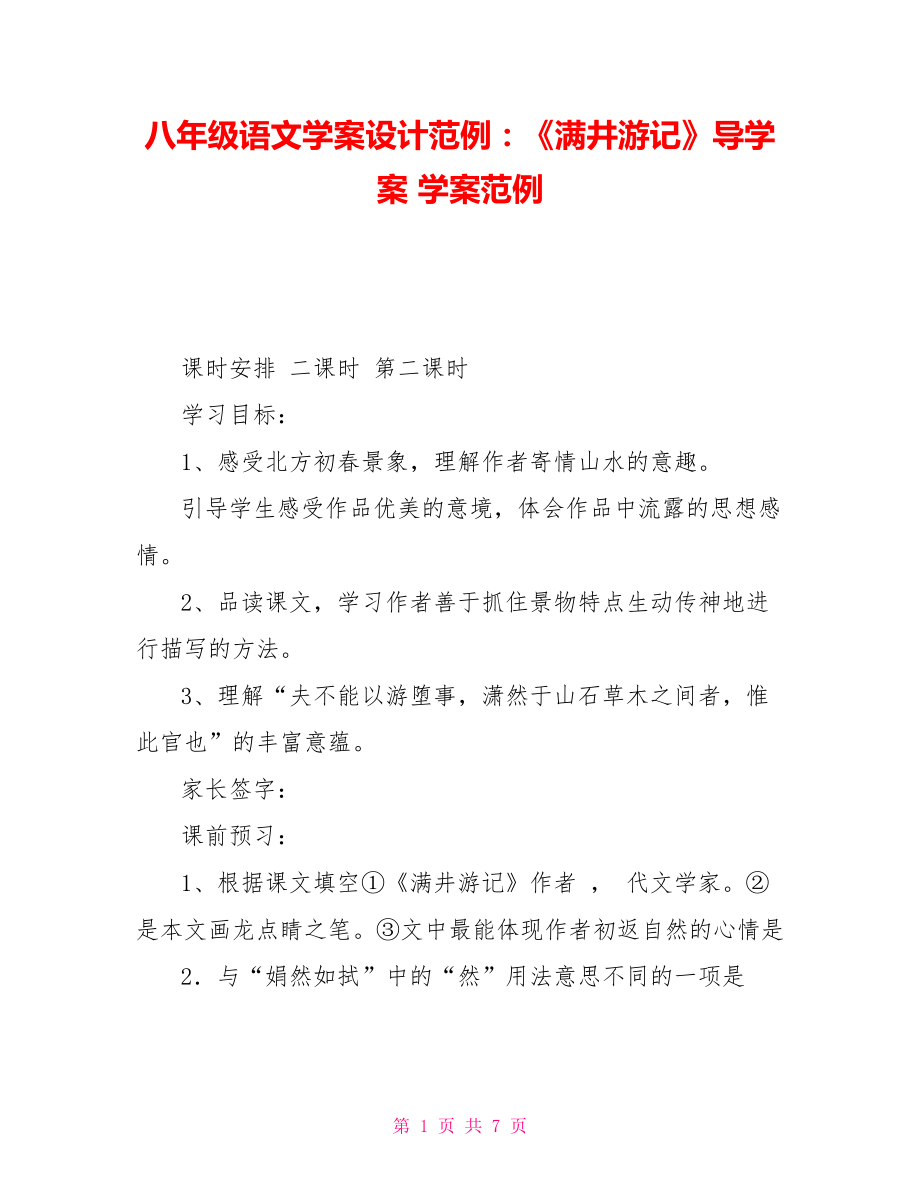 八年级语文学案设计范例：《满井游记》导学案 学案范例

课时安排 二课时 第二课时

学习目标：

1、感受北方初春景象，理解作者寄情山水的意趣。

引导学生感受作品优美的意境，体会作品中流露的思想感情。

2、品读课文，学习作者善于抓住景物特点生动传神地进行描写的方法。

3、理解“夫不能以游堕事，潇然于山石草木之间者，惟此官也”的丰富意蕴。

家长签字：

课前预习：

1、根据课文填空①《满井游记》作者 ， 代文学家。②是本文画龙点睛之笔。③文中最能体现作者初返自然的心情是

2．与“娟然如拭”中的“然”用法意思不同的一项是

第 1 页 共 7 页